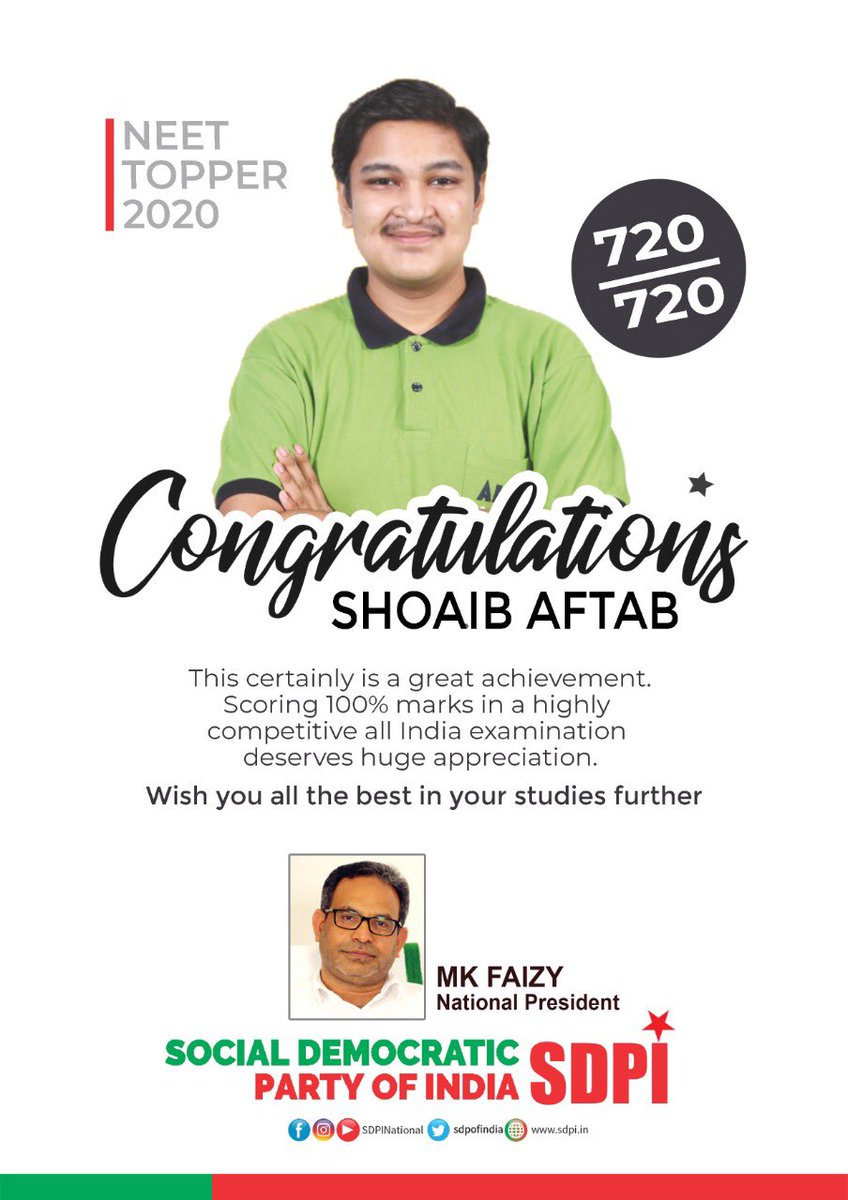 NEET
TOPPER
2020

$\frac{720}{720}$

Congratulations
SHOAIB AFTAB

This certainly is a great achievement. Scoring 100% marks in a highly competitive all India examination deserves huge appreciation.

Wish you all the best in your studies further

MK FAIZY
National President

SOCIAL DEMOCRATIC
PARTY OF INDIA SDPI

SDPINational sdpofindia www.sdpi.in